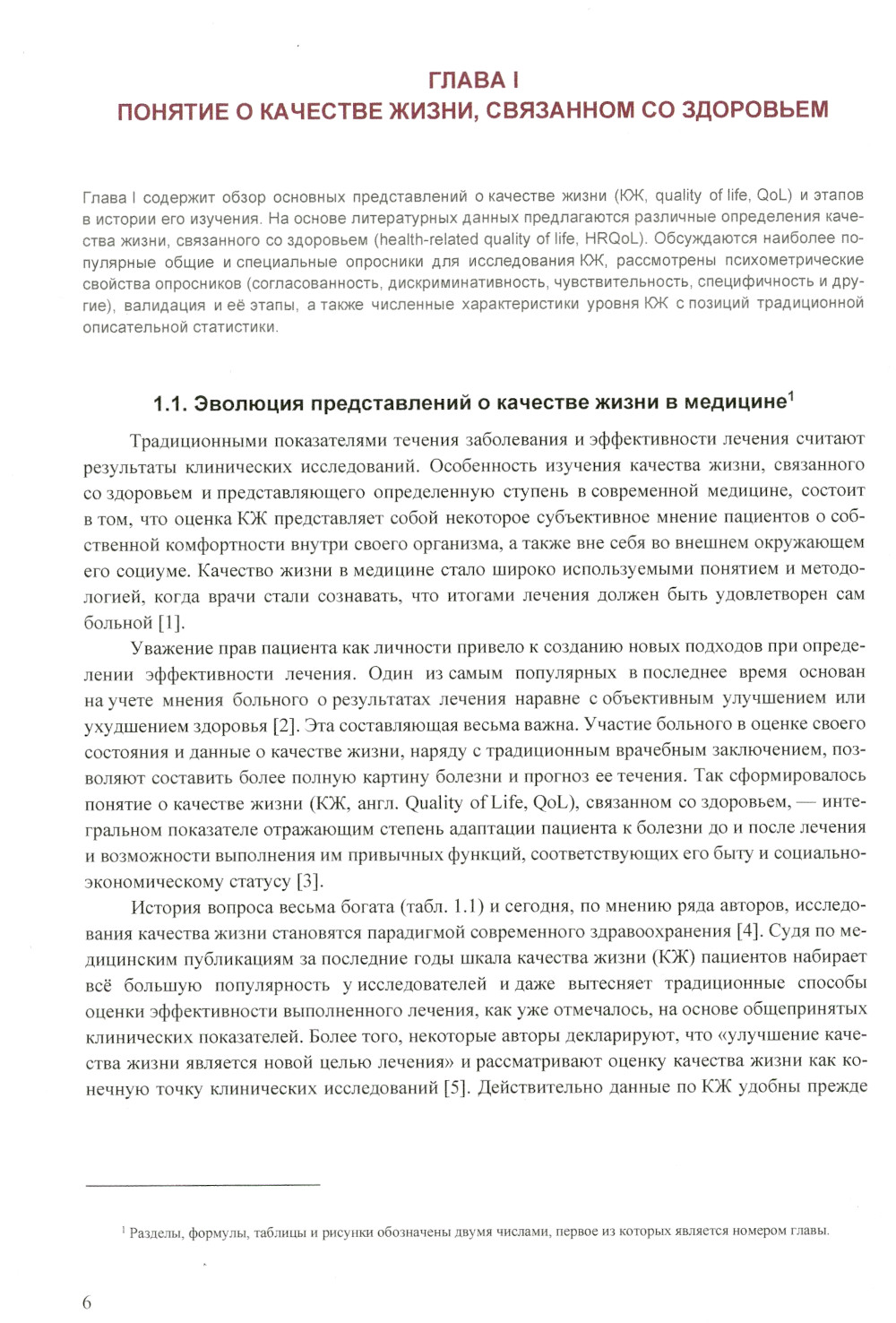 ГЛАВА I
ПОНЯТИЕ О КАЧЕСТВЕ ЖИЗНИ, СВЯЗАННОМ СО ЗДОРОВЬЕМ

Глава I содержит обзор основных представлений о качестве жизни (КЖ, quality of life, QoL) и этапов в истории его изучения. На основе литературных данных предлагаются различные определения качества жизни, связанного со здоровьем (health-related quality of life, HRQoL). Обсуждаются наиболее популярные общие и специальные опросники для исследования КЖ, рассмотрены психометрические свойства опросников (согласованность, дискриминативность, чувствительность, специфичность и другие), валидация и её этапы, а также численные характеристики уровня КЖ с позиций традиционной описательной статистики.

1.1. Эволюция представлений о качестве жизни в медицине$^1$

Традиционными показателями течения заболевания и эффективности лечения считают результаты клинических исследований. Особенность изучения качества жизни, связанного со здоровьем и представляющего определенную ступень в современной медицине, состоит в том, что оценка КЖ представляет собой некоторое субъективное мнение пациентов о собственной комфортности внутри своего организма, а также вне себя во внешнем окружающем его социуме. Качество жизни в медицине стало широко используемыми понятием и методологией, когда врачи стали сознавать, что итогами лечения должен быть удовлетворен сам больной [1].

Уважение прав пациента как личности привело к созданию новых подходов при определении эффективности лечения. Один из самым популярных в последнее время основан на учете мнения больного о результатах лечения наравне с объективным улучшением или ухудшением здоровья [2]. Эта составляющая весьма важна. Участие больного в оценке своего состояния и данные о качестве жизни, наряду с традиционным врачебным заключением, позволяют составить более полную картину болезни и прогноз ее течения. Так сформировалось понятие о качестве жизни (КЖ, англ. Quality of Life, QoL), связанном со здоровьем, — интегральном показателе отражающим степень адаптации пациента к болезни до и после лечения и возможности выполнения им привычных функций, соответствующих его быту и социально-экономическому статусу [3].

История вопроса весьма богата (табл. 1.1) и сегодня, по мнению ряда авторов, исследования качества жизни становятся парадигмой современного здравоохранения [4]. Судя по медицинским публикациям за последние годы шкала качества жизни (КЖ) пациентов набирает всё большую популярность у исследователей и даже вытесняет традиционные способы оценки эффективности выполненного лечения, как уже отмечалось, на основе общепринятых клинических показателей. Более того, некоторые авторы декларируют, что «улучшение качества жизни является новой целью лечения» и рассматривают оценку качества жизни как конечную точку клинических исследований [5]. Действительно данные по КЖ удобны прежде

$^1$ Разделы, формулы, таблицы и рисунки обозначены двумя числами, первое из которых является номером главы.

6